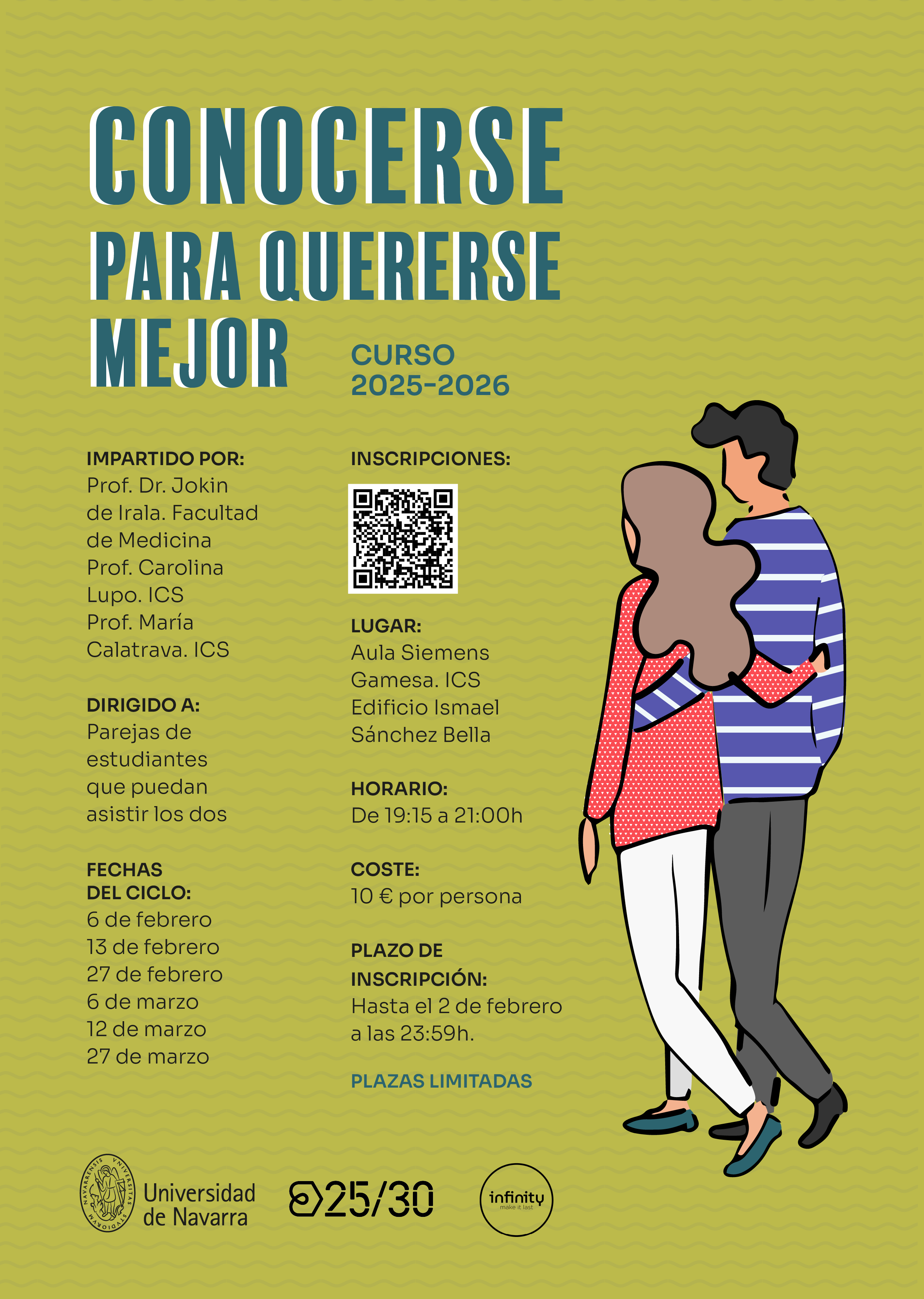 CONOCERSE
PARA QUERERSE
MEJOR

CURSO
2025-2026

IMPARTIDO POR:
Prof. Dr. Jokin de Irala. Facultad de Medicina
Prof. Carolina Lupo. ICS
Prof. María Calatrava. ICS

DIRIGIDO A:
Parejas de estudiantes que puedan asistir los dos

FECHAS DEL CICLO:
6 de febrero
13 de febrero
27 de febrero
6 de marzo
12 de marzo
27 de marzo

INSCRIPCIONES:

LUGAR:
Aula Siemens Gamesa. ICS
Edificio Ismael Sánchez Bella

HORARIO:
De 19:15 a 21:00h

COSTE:
10 € por persona

PLAZO DE INSCRIPCIÓN:
Hasta el 2 de febrero a las 23:59h.

PLAZAS LIMITADAS

Universidad de Navarra

25/30

infinity
make it last